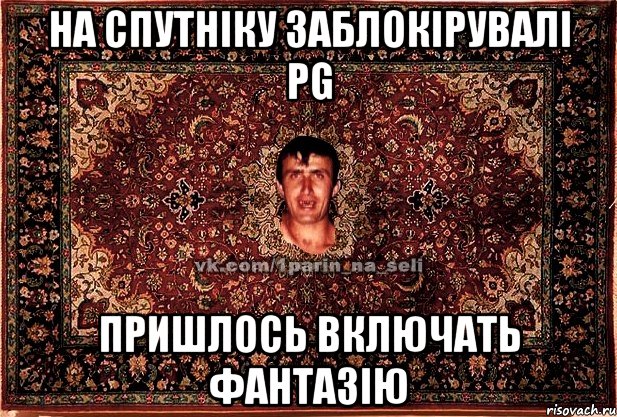 НА СПУТНІКУ ЗАБЛОКІРУВАЛІ PG

vk.com/1parin_na_seli

ПРИШЛОСЬ ВКЛЮЧАТЬ ФАНТАЗІЮ

risovach.ru